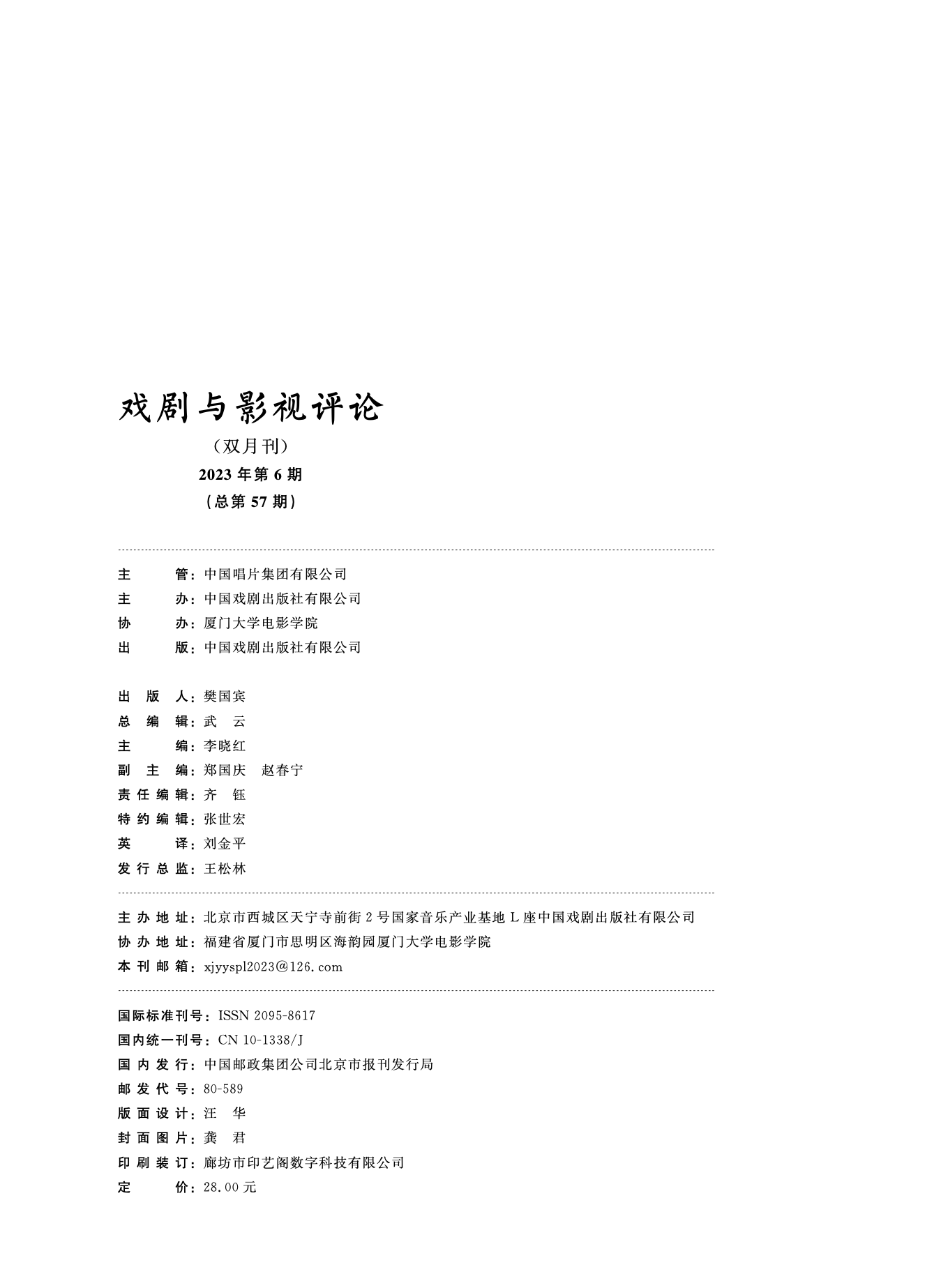 戏剧与影视评论

（双月刊）

2023 年第 6 期

（总第 57 期）

主　　管：中国唱片集团有限公司
主　　办：中国戏剧出版社有限公司
协　　办：厦门大学电影学院
出　　版：中国戏剧出版社有限公司

出 版 人：樊国宾
总 编 辑：武　云
主　　编：李晓红
副 主 编：郑国庆　赵春宁
责任编辑：齐　钰
特约编辑：张世宏
英　　译：刘金平
发行总监：王松林

主办地址：北京市西城区天宁寺前街 2 号国家音乐产业基地 L 座中国戏剧出版社有限公司
协办地址：福建省厦门市思明区海韵园厦门大学电影学院
本刊邮箱：xjyyspl2023@126.com

国际标准刊号：ISSN 2095-8617
国内统一刊号：CN 10-1338/J
国内发行：中国邮政集团公司北京市报刊发行局
邮发代号：80-589
版面设计：汪　华
封面图片：龚　君
印刷装订：廊坊市印艺阁数字科技有限公司
定　　价：28.00 元